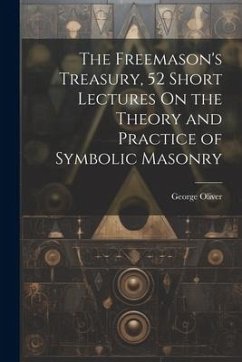 The Freemason's Treasury, 52 Short Lectures On the Theory and Practice of Symbolic Masonry

George Oliver